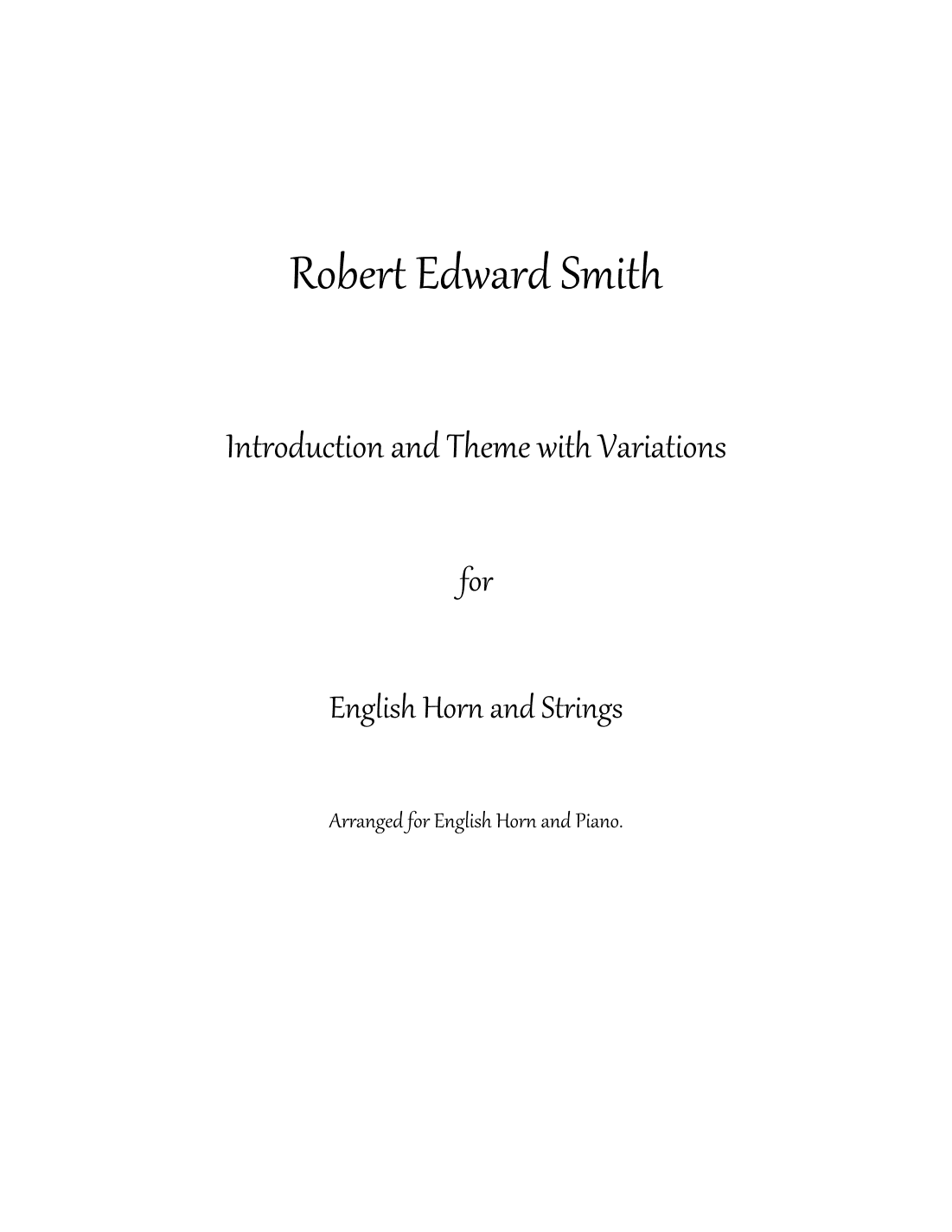 Robert Edward Smith

Introduction and Theme with Variations

for

English Horn and Strings

Arranged for English Horn and Piano.